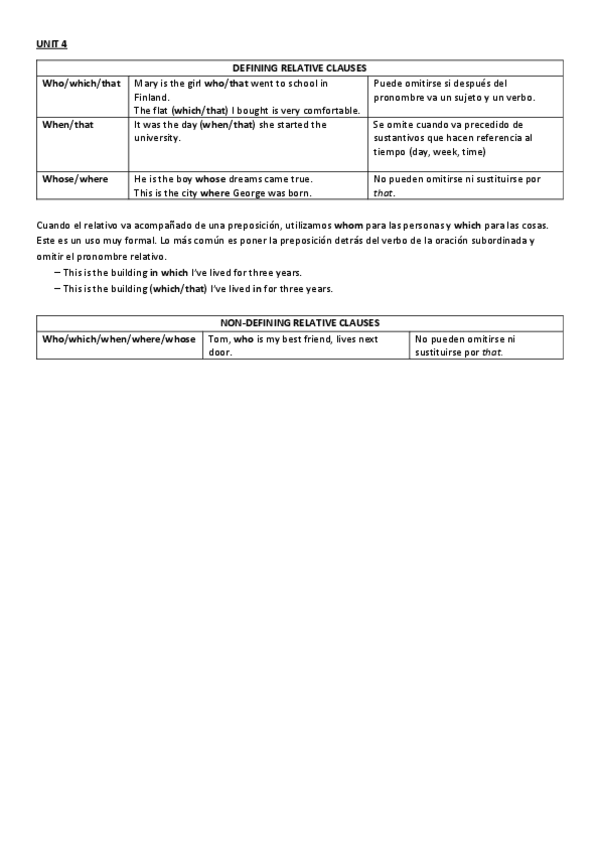 UNIT 4

| DEFINING RELATIVE CLAUSES | | |
|---|---|---|
| Who/which/that | Mary is the girl who/that went to school in Finland. The flat (which/that) I bought is very comfortable. | Puede omitirse si después del pronombre va un sujeto y un verbo. |
| When/that | It was the day (when/that) she started the university. | Se omite cuando va precedido de sustantivos que hacen referencia al tiempo (day, week, time) |
| Whose/where | He is the boy whose dreams came true. This is the city where George was born. | No pueden omitirse ni sustituirse por that. |

Cuando el relativo va acompañado de una preposición, utilizamos whom para las personas y which para las cosas. Este es un uso muy formal. Lo más común es poner la preposición detrás del verbo de la oración subordinada y omitir el pronombre relativo.

– This is the building in which I've lived for three years.
– This is the building (which/that) I've lived in for three years.

| NON-DEFINING RELATIVE CLAUSES | | |
|---|---|---|
| Who/which/when/where/whose | Tom, who is my best friend, lives next door. | No pueden omitirse ni sustituirse por that. |